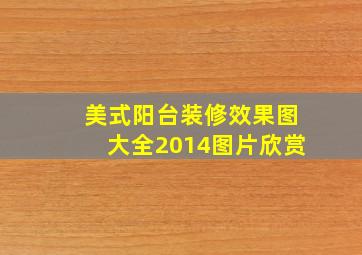 美式阳台装修效果图大全2014图片欣赏